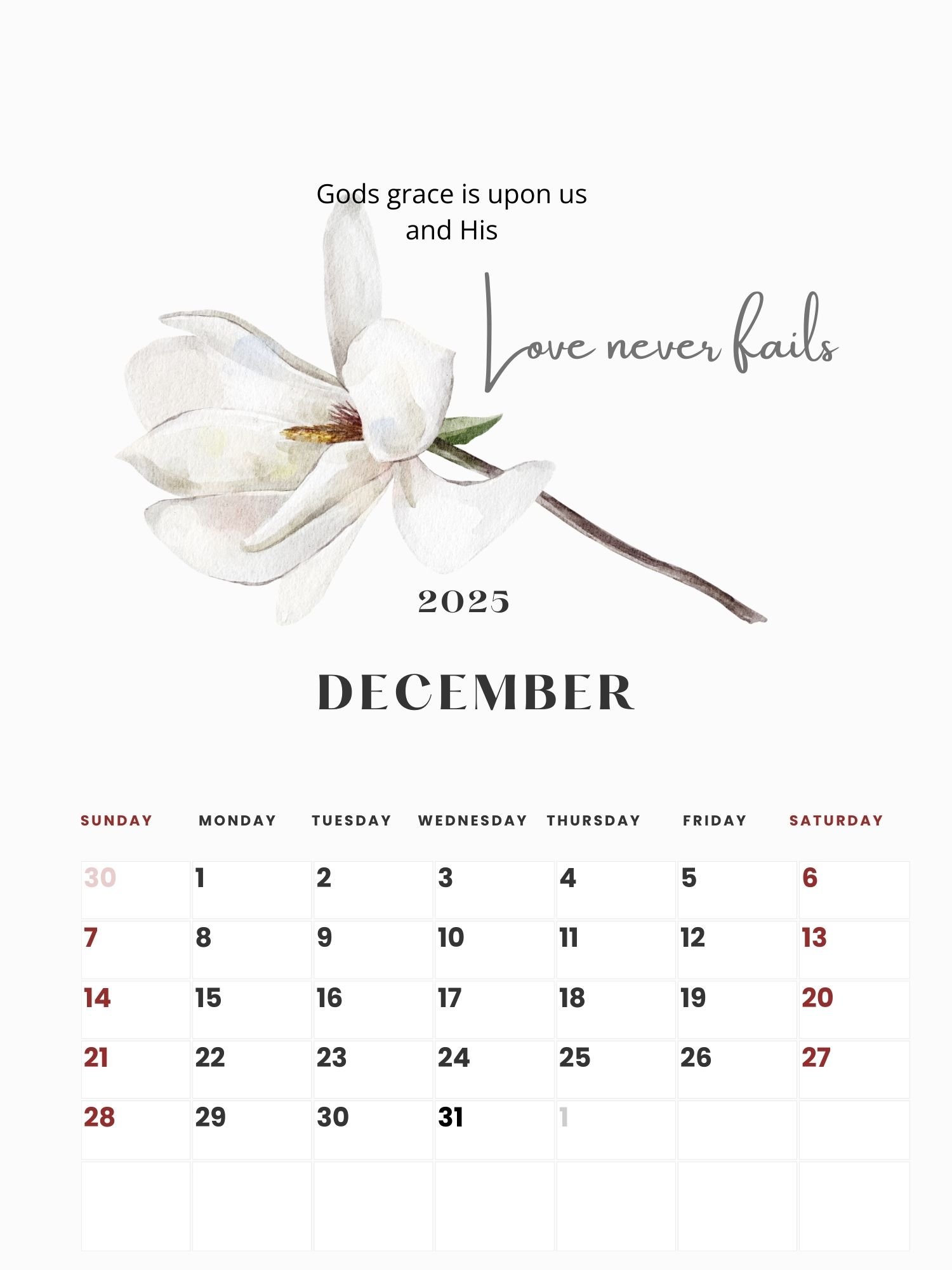 Gods grace is upon us and His

Love never fails

2025

DECEMBER

| SUNDAY | MONDAY | TUESDAY | WEDNESDAY | THURSDAY | FRIDAY | SATURDAY |
|---|---|---|---|---|---|---|
| 30 | 1 | 2 | 3 | 4 | 5 | 6 |
| 7 | 8 | 9 | 10 | 11 | 12 | 13 |
| 14 | 15 | 16 | 17 | 18 | 19 | 20 |
| 21 | 22 | 23 | 24 | 25 | 26 | 27 |
| 28 | 29 | 30 | 31 | 1 | | |
| | | | | | | |